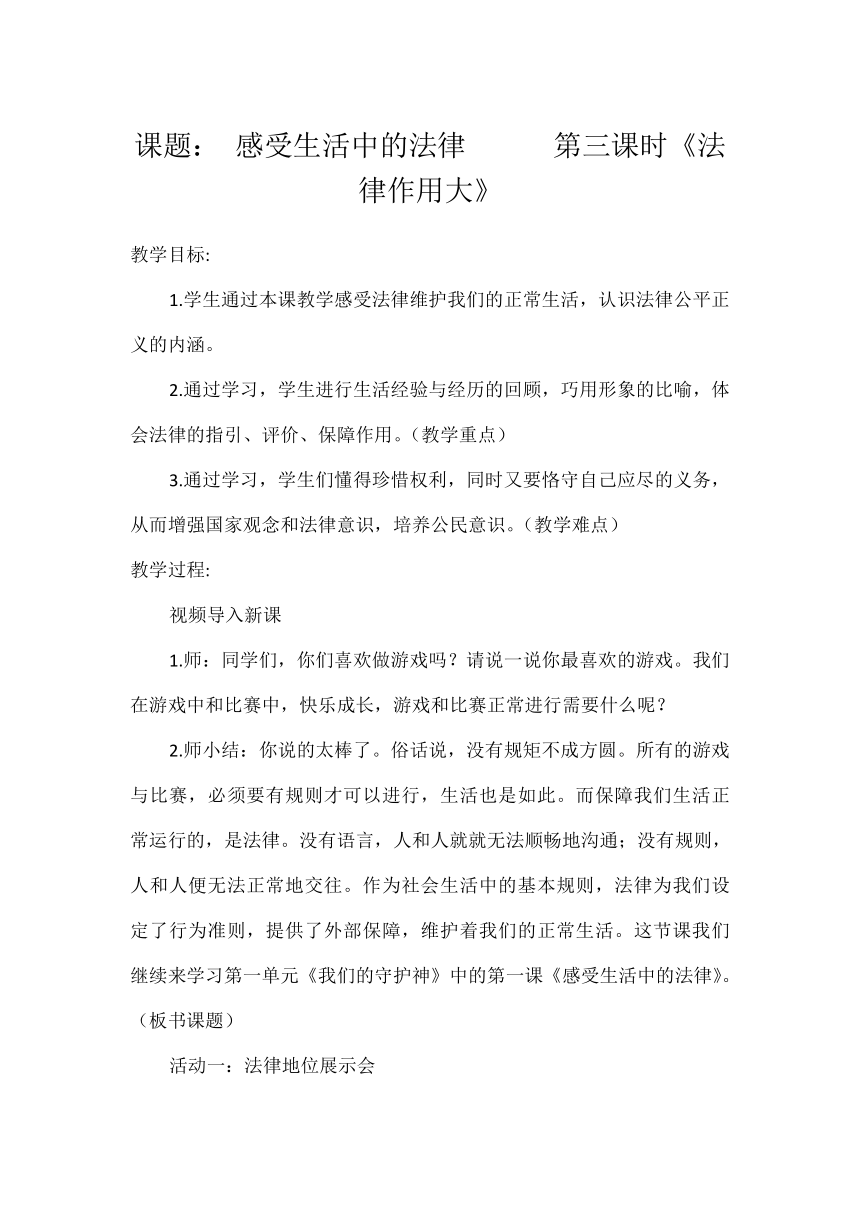 课题： 感受生活中的法律 第三课时《法律作用大》

教学目标:

1.学生通过本课教学感受法律维护我们的正常生活，认识法律公平正义的内涵。

2.通过学习，学生进行生活经验与经历的回顾，巧用形象的比喻，体会法律的指引、评价、保障作用。(教学重点）

3.通过学习，学生们懂得珍惜权利，同时又要恪守自己应尽的义务，从而增强国家观念和法律意识，培养公民意识。(教学难点）

教学过程:

视频导入新课

1.师：同学们，你们喜欢做游戏吗？请说一说你最喜欢的游戏。我们在游戏中和比赛中，快乐成长，游戏和比赛正常进行需要什么呢？

2.师小结：你说的太棒了。俗话说，没有规矩不成方圆。所有的游戏与比赛，必须要有规则才可以进行，生活也是如此。而保障我们生活正常运行的，是法律。没有语言，人和人就就无法顺畅地沟通；没有规则，人和人便无法正常地交往。作为社会生活中的基本规则，法律为我们设定了行为准则，提供了外部保障，维护着我们的正常生活。这节课我们继续来学习第一单元《我们的守护神》中的第一课《感受生活中的法律》。(板书课题）

活动一：法律地位展示会